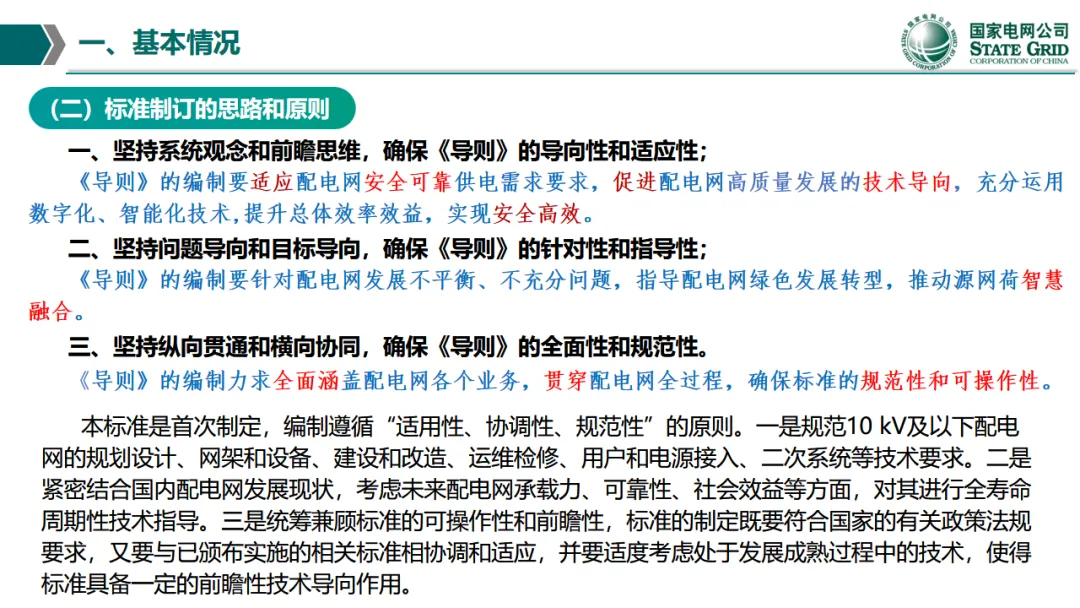 一、基本情况

国家电网公司
STATE GRID
CORPORATION OF CHINA

（二）标准制订的思路和原则

一、坚持系统观念和前瞻思维，确保《导则》的导向性和适应性；

《导则》的编制要适应配电网安全可靠供电需求要求，促进配电网高质量发展的技术导向，充分运用数字化、智能化技术,提升总体效率效益，实现安全高效。

二、坚持问题导向和目标导向，确保《导则》的针对性和指导性；

《导则》的编制要针对配电网发展不平衡、不充分问题，指导配电网绿色发展转型，推动源网荷智慧融合。

三、坚持纵向贯通和横向协同，确保《导则》的全面性和规范性。

《导则》的编制力求全面涵盖配电网各个业务，贯穿配电网全过程，确保标准的规范性和可操作性。

本标准是首次制定，编制遵循“适用性、协调性、规范性”的原则。一是规范10 kV及以下配电网的规划设计、网架和设备、建设和改造、运维检修、用户和电源接入、二次系统等技术要求。二是紧密结合国内配电网发展现状，考虑未来配电网承载力、可靠性、社会效益等方面，对其进行全寿命周期性技术指导。三是统筹兼顾标准的可操作性和前瞻性，标准的制定既要符合国家的有关政策法规要求，又要与已颁布实施的相关标准相协调和适应，并要适度考虑处于发展成熟过程中的技术，使得标准具备一定的前瞻性技术导向作用。